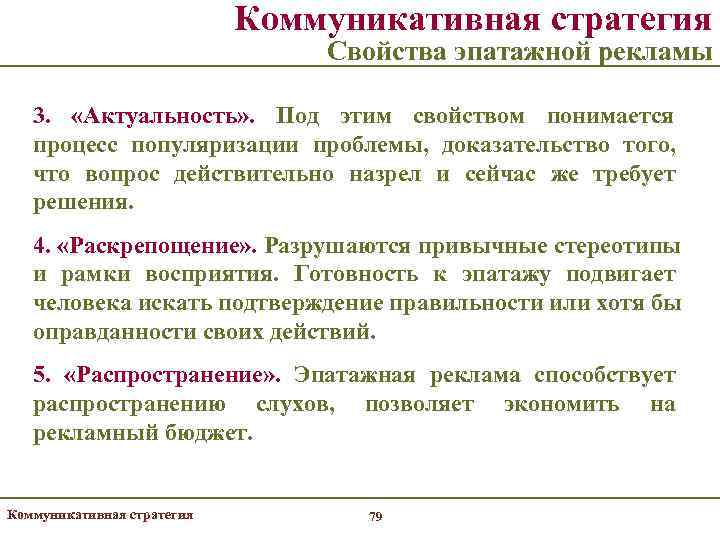 Коммуникативная стратегия
Свойства эпатажной рекламы

3. «Актуальность». Под этим свойством понимается процесс популяризации проблемы, доказательство того, что вопрос действительно назрел и сейчас же требует решения.

4. «Раскрепощение». Разрушаются привычные стереотипы и рамки восприятия. Готовность к эпатажу подвигает человека искать подтверждение правильности или хотя бы оправданности своих действий.

5. «Распространение». Эпатажная реклама способствует распространению слухов, позволяет экономить на рекламный бюджет.

Коммуникативная стратегия

79